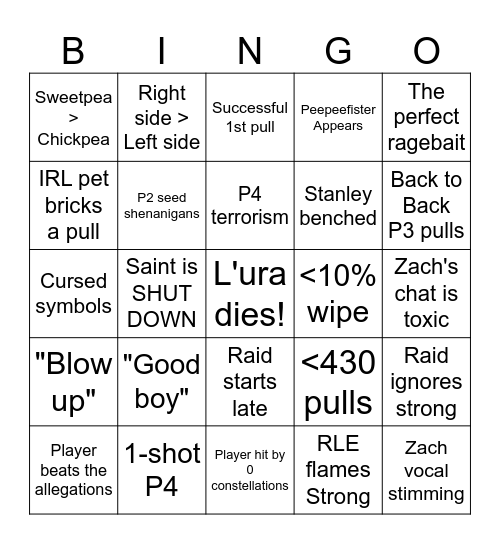 | B | I | N | G | O |
|---|---|---|---|---|
| Sweetpea > Chickpea | Right side > Left side | Successful 1st pull | Peepeefister Appears | The perfect ragebait |
| IRL pet bricks a pull | P2 seed shenanigans | P4 terrorism | Stanley benched | Back to Back P3 pulls |
| Cursed symbols | Saint is SHUT DOWN | L'ura dies! | <10% wipe | Zach's chat is toxic |
| "Blow up" | "Good boy" | Raid starts late | <430 pulls | Raid ignores strong |
| Player beats the allegations | 1-shot P4 | Player hit by 0 constellations | RLE flames Strong | Zach vocal stimming |